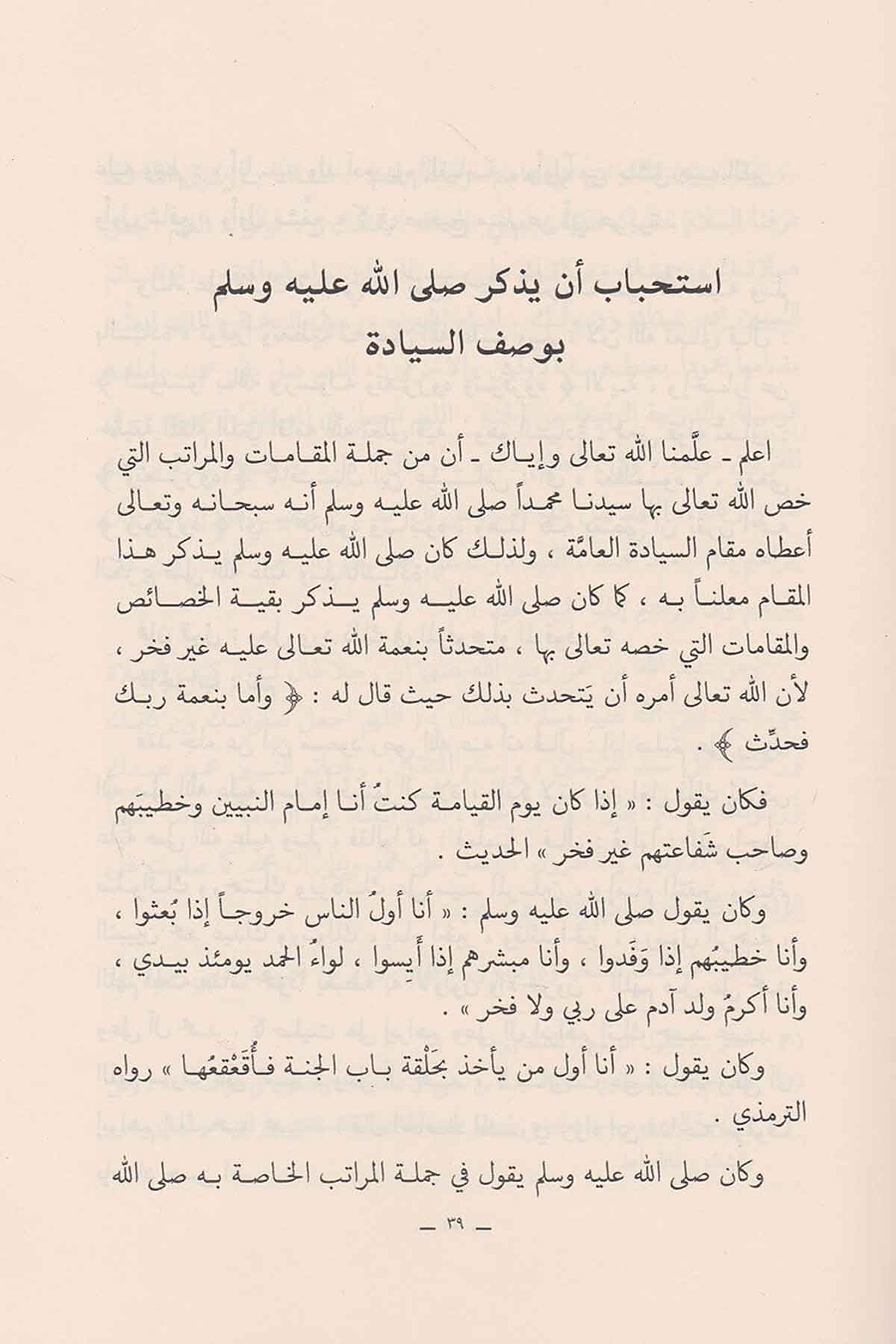 استحباب أن يذكر صلى الله عليه وسلم بوصف السيادة

اعلم ـ علَّمنا الله تعالى وإياك ـ أن من جملة المقامات والمراتب التي خص الله تعالى بها سيدنا محمداً صلى الله عليه وسلم أنه سبحانه وتعالى أعطاه مقام السيادة العامَّة ، ولذلك كان صلى الله عليه وسلم يذكر هذا المقام معلناً به ، كما كان صلى الله عليه وسلم يذكر بقية الخصائص والمقامات التي خصه تعالى بها ، متحدثاً بنعمة الله تعالى عليه غير فخر ، لأن الله تعالى أمره أن يَتحدث بذلك حيث قال له : ﴿ وأما بنعمة ربك فحدِّث ﴾ .

فكان يقول : « إذا كان يوم القيامة كنتُ أنا إمام النبيين وخطيبَهم وصاحب شَفاعتهم غير فخر » الحديث .

وكان يقول صلى الله عليه وسلم : « أنا أولُ الناس خروجاً إذا بُعثوا ، وأنا خطيبُهم إذا وَفَدوا ، وأنا مبشرهم إذا أَيسوا ، لواءُ الحمد يومئذ بيدي ، وأنا أكرمُ ولد آدم على ربي ولا فخر » .

وكان يقول : « أنا أول من يأخذ بحَلْقة باب الجنة فأُقَعْقعُها » رواه الترمذي .

وكان صلى الله عليه وسلم يقول في جملة المراتب الخاصة به صلى الله

ـ ٣٩ ـ